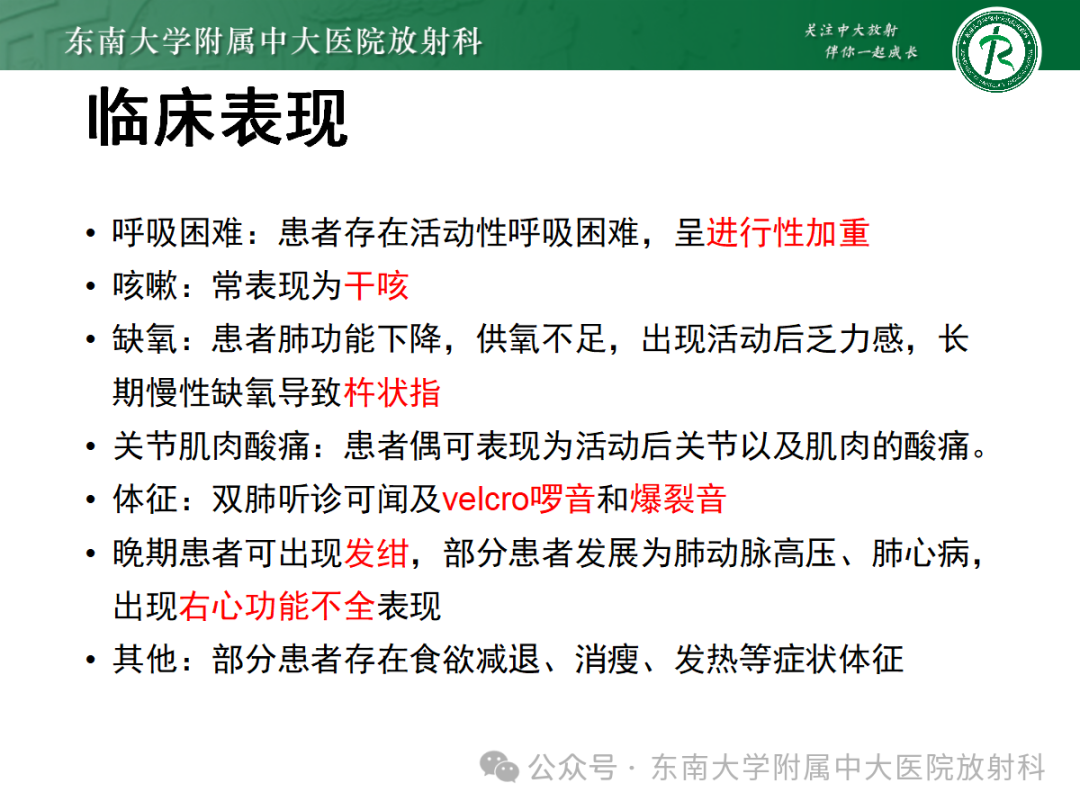 东南大学附属中大医院放射科

关注中大放射
伴你一起成长

临床表现

• 呼吸困难：患者存在活动性呼吸困难，呈进行性加重
• 咳嗽：常表现为干咳
• 缺氧：患者肺功能下降，供氧不足，出现活动后乏力感，长期慢性缺氧导致杵状指
• 关节肌肉酸痛：患者偶可表现为活动后关节以及肌肉的酸痛。
• 体征：双肺听诊可闻及velcro啰音和爆裂音
• 晚期患者可出现发绀，部分患者发展为肺动脉高压、肺心病，出现右心功能不全表现
• 其他：部分患者存在食欲减退、消瘦、发热等症状体征

公众号 · 东南大学附属中大医院放射科